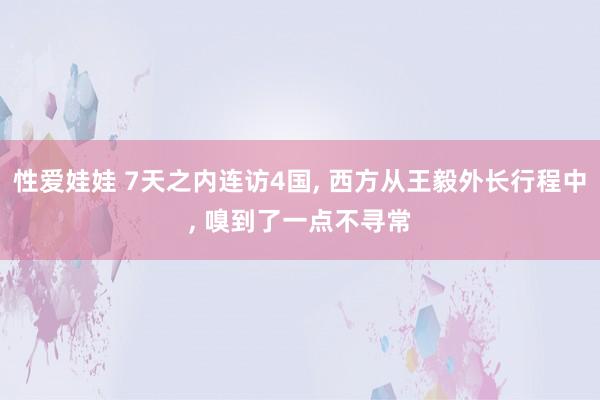 性爱娃娃 7天之内连访4国, 西方从王毅外长行程中, 嗅到了一点不寻常